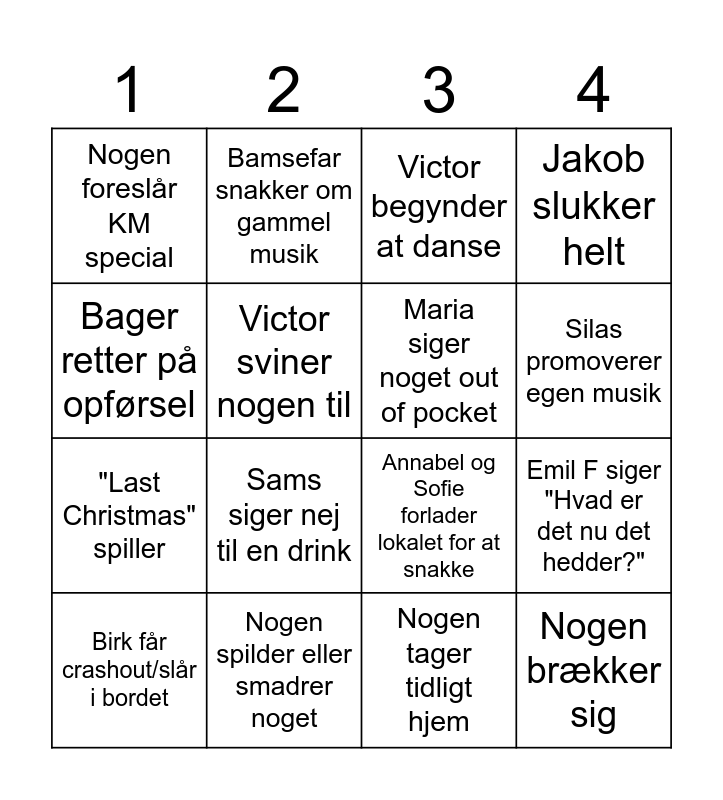 | 1 | 2 | 3 | 4 |
|---|---|---|---|
| Nogen foreslår KM special | Bamsefar snakker om gammel musik | Victor begynder at danse | Jakob slukker helt |
| Bager retter på opførsel | Victor sviner nogen til | Maria siger noget out of pocket | Silas promoverer egen musik |
| "Last Christmas" spiller | Sams siger nej til en drink | Annabel og Sofie forlader lokalet for at snakke | Emil F siger "Hvad er det nu det hedder?" |
| Birk får crashout/slår i bordet | Nogen spilder eller smadrer noget | Nogen tager tidligt hjem | Nogen brækker sig |